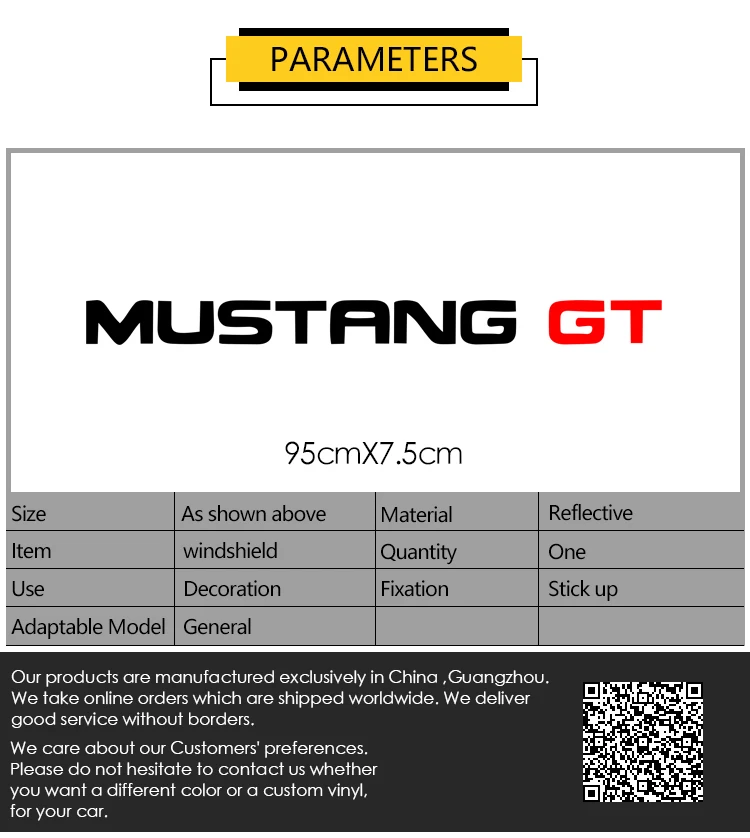 PARAMETERS

MUSTANG GT

95cmX7.5cm

| Size | As shown above | Material | Reflective |
|---|---|---|---|
| Item | windshield | Quantity | One |
| Use | Decoration | Fixation | Stick up |
| Adaptable Model | General | | |

Our products are manufactured exclusively in China ,Guangzhou. We take online orders which are shipped worldwide. We deliver good service without borders.

We care about our Customers' preferences. Please do not hesitate to contact us whether you want a different color or a custom vinyl, for your car.